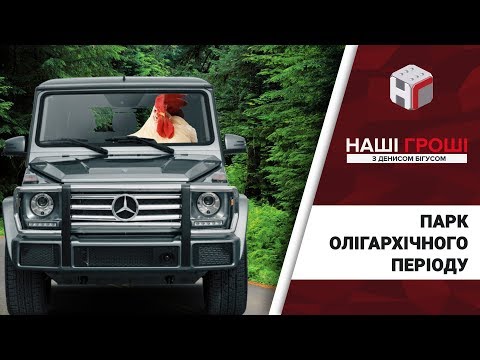 НГ

НАШІ ГРОШІ
З ДЕНИСОМ БІГУСОМ

ПАРК ОЛІГАРХІЧНОГО ПЕРІОДУ